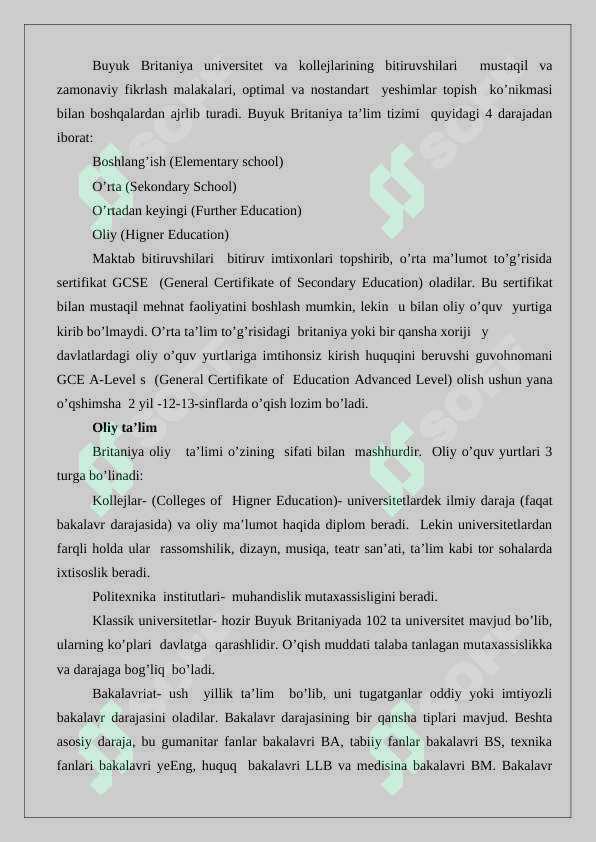 Buyuk Britaniya universitet va kollejlarining bitiruvshilari mustaqil va zamonaviy fikrlash malakalari, optimal va nostandart yeshimlar topish ko’nikmasi bilan boshqalardan ajrlib turadi. Buyuk Britaniya ta’lim tizimi quyidagi 4 darajadan iborat:

Boshlang’ish (Elementary school)

O’rta (Sekondary School)

O’rtadan keyingi (Further Education)

Oliy (Higner Education)

Maktab bitiruvshilari bitiruv imtixonlari topshirib, o’rta ma’lumot to’g’risida sertifikat GCSE (General Certifikate of Secondary Education) oladilar. Bu sertifikat bilan mustaqil mehnat faoliyatini boshlash mumkin, lekin u bilan oliy o’quv yurtiga kirib bo’lmaydi. O’rta ta’lim to’g’risidagi britaniya yoki bir qansha xoriji y davlatlardagi oliy o’quv yurtlariga imtihonsiz kirish huquqini beruvshi guvohnomani GCE A-Level s (General Certifikate of Education Advanced Level) olish ushun yana o’qshimsha 2 yil -12-13-sinflarda o’qish lozim bo’ladi.

Oliy ta’lim

Britaniya oliy ta’limi o’zining sifati bilan mashhurdir. Oliy o’quv yurtlari 3 turga bo’linadi:

Kollejlar- (Colleges of Higner Education)- universitetlardek ilmiy daraja (faqat bakalavr darajasida) va oliy ma’lumot haqida diplom beradi. Lekin universitetlardan farqli holda ular rassomshilik, dizayn, musiqa, teatr san’ati, ta’lim kabi tor sohalarda ixtisoslik beradi.

Politexnika institutlari- muhandislik mutaxassisligini beradi.

Klassik universitetlar- hozir Buyuk Britaniyada 102 ta universitet mavjud bo’lib, ularning ko’plari davlatga qarashlidir. O’qish muddati talaba tanlagan mutaxassislikka va darajaga bog’liq bo’ladi.

Bakalavriat- ush yillik ta’lim bo’lib, uni tugatganlar oddiy yoki imtiyozli bakalavr darajasini oladilar. Bakalavr darajasining bir qansha tiplari mavjud. Beshta asosiy daraja, bu gumanitar fanlar bakalavri BA, tabiiy fanlar bakalavri BS, texnika fanlari bakalavri yeEng, huquq bakalavri LLB va medisina bakalavri BM. Bakalavr